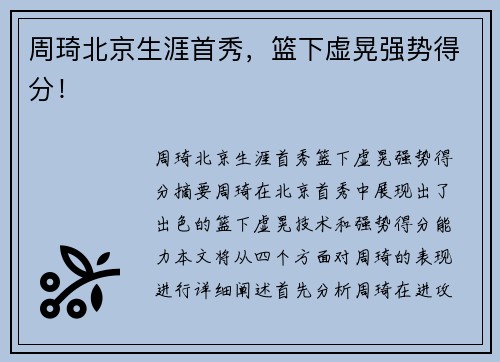 周琦北京生涯首秀，篮下虚晃强势得分！

周琦北京生涯首秀篮下虚晃强势得分摘要周琦在北京首秀中展现出了出色的篮下虚晃技术和强势得分能力本文将从四个方面对周琦的表现进行详细阐述首先分析周琦在进攻